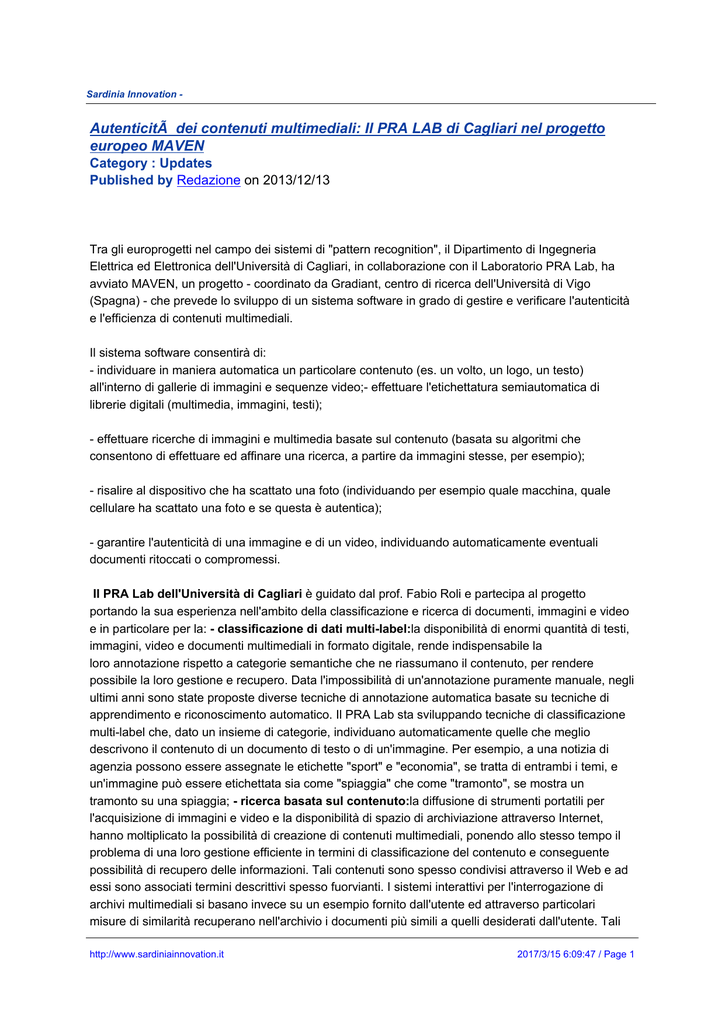 Sardinia Innovation -

AutenticitÃ  dei contenuti multimediali: Il PRA LAB di Cagliari nel progetto europeo MAVEN
Category : Updates
Published by Redazione on 2013/12/13

Tra gli europrogetti nel campo dei sistemi di "pattern recognition", il Dipartimento di Ingegneria Elettrica ed Elettronica dell'Università di Cagliari, in collaborazione con il Laboratorio PRA Lab, ha avviato MAVEN, un progetto - coordinato da Gradiant, centro di ricerca dell'Università di Vigo (Spagna) - che prevede lo sviluppo di un sistema software in grado di gestire e verificare l'autenticità e l'efficienza di contenuti multimediali.

Il sistema software consentirà di:
- individuare in maniera automatica un particolare contenuto (es. un volto, un logo, un testo) all'interno di gallerie di immagini e sequenze video;- effettuare l'etichettatura semiautomatica di librerie digitali (multimedia, immagini, testi);

- effettuare ricerche di immagini e multimedia basate sul contenuto (basata su algoritmi che consentono di effettuare ed affinare una ricerca, a partire da immagini stesse, per esempio);

- risalire al dispositivo che ha scattato una foto (individuando per esempio quale macchina, quale cellulare ha scattato una foto e se questa è autentica);

- garantire l'autenticità di una immagine e di un video, individuando automaticamente eventuali documenti ritoccati o compromessi.

Il PRA Lab dell'Università di Cagliari è guidato dal prof. Fabio Roli e partecipa al progetto portando la sua esperienza nell'ambito della classificazione e ricerca di documenti, immagini e video e in particolare per la: - classificazione di dati multi-label:la disponibilità di enormi quantità di testi, immagini, video e documenti multimediali in formato digitale, rende indispensabile la loro annotazione rispetto a categorie semantiche che ne riassumano il contenuto, per rendere possibile la loro gestione e recupero. Data l'impossibilità di un'annotazione puramente manuale, negli ultimi anni sono state proposte diverse tecniche di annotazione automatica basate su tecniche di apprendimento e riconoscimento automatico. Il PRA Lab sta sviluppando tecniche di classificazione multi-label che, dato un insieme di categorie, individuano automaticamente quelle che meglio descrivono il contenuto di un documento di testo o di un'immagine. Per esempio, a una notizia di agenzia possono essere assegnate le etichette "sport" e "economia", se tratta di entrambi i temi, e un'immagine può essere etichettata sia come "spiaggia" che come "tramonto", se mostra un tramonto su una spiaggia; - ricerca basata sul contenuto:la diffusione di strumenti portatili per l'acquisizione di immagini e video e la disponibilità di spazio di archiviazione attraverso Internet, hanno moltiplicato la possibilità di creazione di contenuti multimediali, ponendo allo stesso tempo il problema di una loro gestione efficiente in termini di classificazione del contenuto e conseguente possibilità di recupero delle informazioni. Tali contenuti sono spesso condivisi attraverso il Web e ad essi sono associati termini descrittivi spesso fuorvianti. I sistemi interattivi per l'interrogazione di archivi multimediali si basano invece su un esempio fornito dall'utente ed attraverso particolari misure di similarità recuperano nell'archivio i documenti più simili a quelli desiderati dall'utente. Tali

http://www.sardiniainnovation.it    2017/3/15 6:09:47 / Page 1